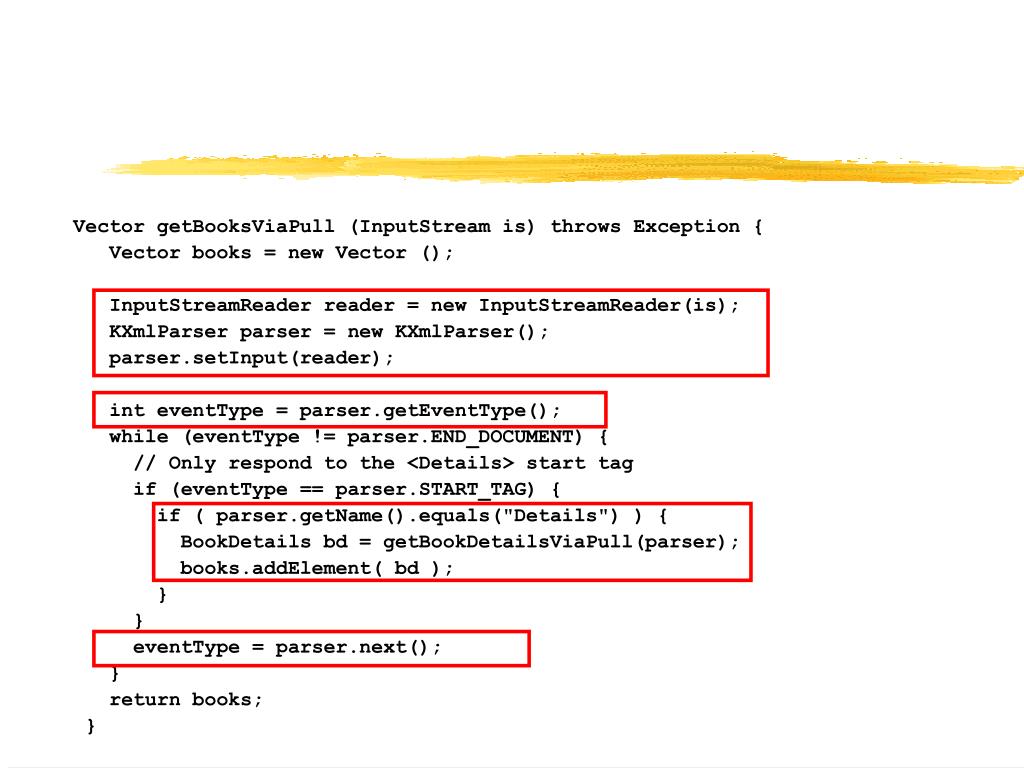 Vector getBooksViaPull (InputStream is) throws Exception {
Vector books = new Vector ();

InputStreamReader reader = new InputStreamReader(is);
KXmlParser parser = new KXmlParser();
parser.setInput(reader);

int eventType = parser.getEventType();
while (eventType != parser.END_DOCUMENT) {
// Only respond to the <Details> start tag
if (eventType == parser.START_TAG) {
if ( parser.getName().equals("Details") ) {
BookDetails bd = getBookDetailsViaPull(parser);
books.addElement( bd );
}
}
eventType = parser.next();
}
return books;
}